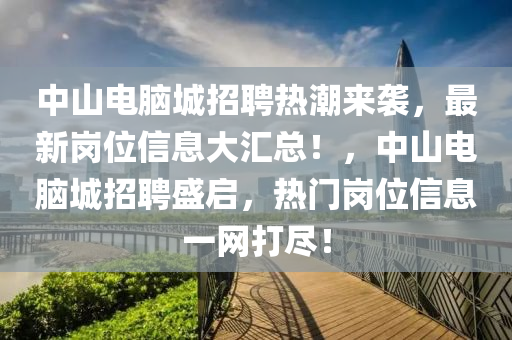 中山电脑城招聘热潮来袭，最新岗位信息大汇总！，中山电脑城招聘盛启，热门岗位信息一网打尽！